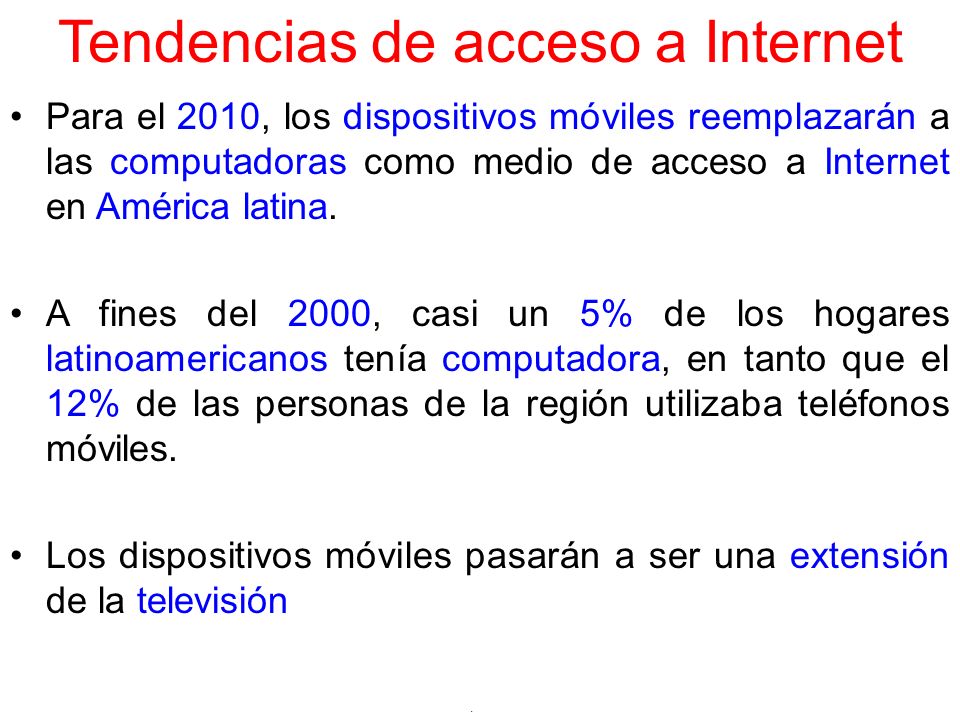 Tendencias de acceso a Internet

• Para el 2010, los dispositivos móviles reemplazarán a las computadoras como medio de acceso a Internet en América latina.

• A fines del 2000, casi un 5% de los hogares latinoamericanos tenía computadora, en tanto que el 12% de las personas de la región utilizaba teléfonos móviles.

• Los dispositivos móviles pasarán a ser una extensión de la televisión